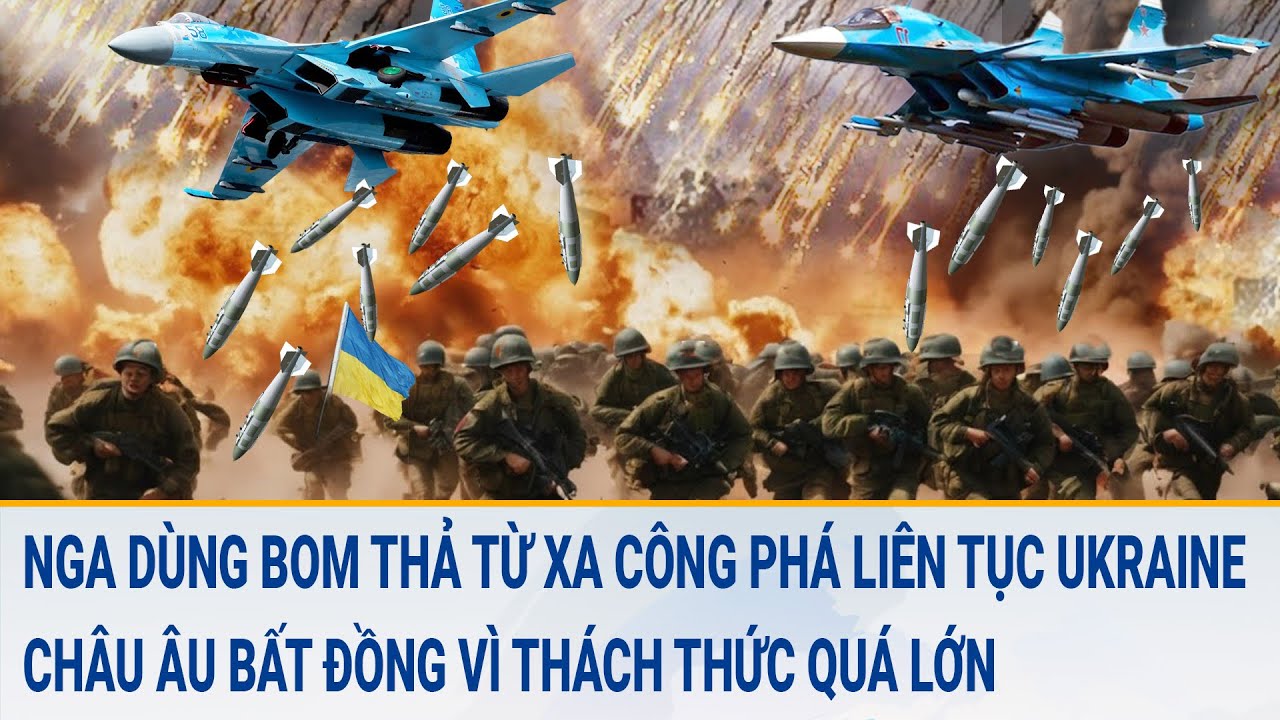 NGA DÙNG BOM THẢ TỪ XA CÔNG PHÁ LIÊN TỤC UKRAINE
CHÂU ÂU BẤT ĐỒNG VÌ THÁCH THỨC QUÁ LỚN